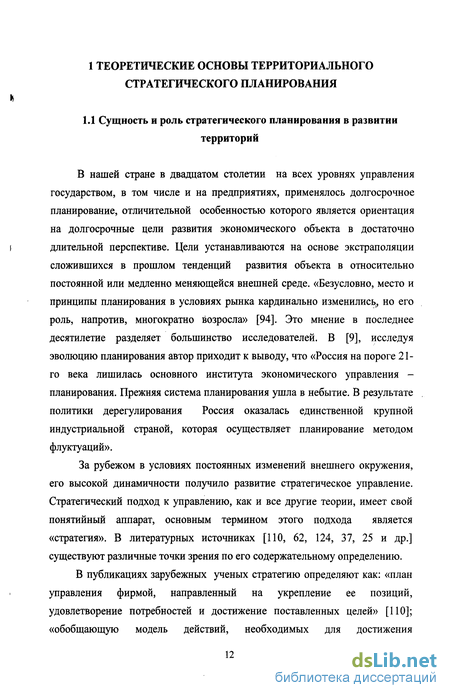 1 ТЕОРЕТИЧЕСКИЕ ОСНОВЫ ТЕРРИТОРИАЛЬНОГО СТРАТЕГИЧЕСКОГО ПЛАНИРОВАНИЯ

1.1 Сущность и роль стратегического планирования в развитии территорий

В нашей стране в двадцатом столетии на всех уровнях управления государством, в том числе и на предприятиях, применялось долгосрочное планирование, отличительной особенностью которого является ориентация на долгосрочные цели развития экономического объекта в достаточно длительной перспективе. Цели устанавливаются на основе экстраполяции сложившихся в прошлом тенденций развития объекта в относительно постоянной или медленно меняющейся внешней среде. «Безусловно, место и принципы планирования в условиях рынка кардинально изменились, но его роль, напротив, многократно возросла» [94]. Это мнение в последнее десятилетие разделяет большинство исследователей. В [9], исследуя эволюцию планирования автор приходит к выводу, что «Россия на пороге 21-го века лишилась основного института экономического управления – планирования. Прежняя система планирования ушла в небытие. В результате политики дерегулирования Россия оказалась единственной крупной индустриальной страной, которая осуществляет планирование методом флуктуаций».

За рубежом в условиях постоянных изменений внешнего окружения, его высокой динамичности получило развитие стратегическое управление. Стратегический подход к управлению, как и все другие теории, имеет свой понятийный аппарат, основным термином этого подхода является «стратегия». В литературных источниках [110, 62, 124, 37, 25 и др.] существуют различные точки зрения по его содержательному определению.

В публикациях зарубежных ученых стратегию определяют как: «план управления фирмой, направленный на укрепление ее позиций, удовлетворение потребностей и достижение поставленных целей» [110]; «обобщающую модель действий, необходимых для достижения

12

dsLib.net
библиотека диссертаций